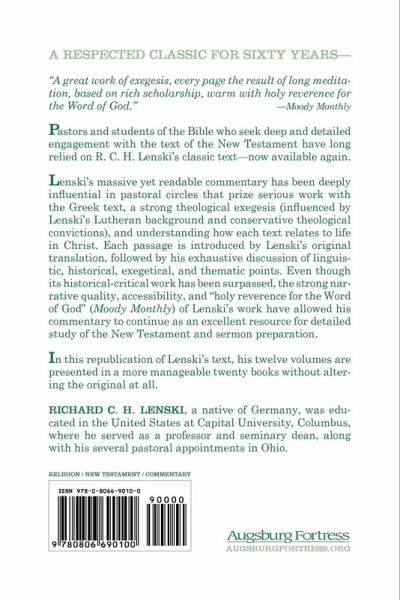 A RESPECTED CLASSIC FOR SIXTY YEARS—

"A great work of exegesis, every page the result of long meditation, based on rich scholarship, warm with holy reverence for the Word of God."
—Moody Monthly

Pastors and students of the Bible who seek deep and detailed engagement with the text of the New Testament have long relied on R. C. H. Lenski's classic text—now available again.

Lenski's massive yet readable commentary has been deeply influential in pastoral circles that prize serious work with the Greek text, a strong theological exegesis (influenced by Lenski's Lutheran background and conservative theological convictions), and understanding how each text relates to life in Christ. Each passage is introduced by Lenski's original translation, followed by his exhaustive discussion of linguistic, historical, exegetical, and thematic points. Even though its historical-critical work has been surpassed, the strong narrative quality, accessibility, and "holy reverence for the Word of God" (Moody Monthly) of Lenski's work have allowed his commentary to continue as an excellent resource for detailed study of the New Testament and sermon preparation.

In this republication of Lenski's text, his twelve volumes are presented in a more manageable twenty books without altering the original at all.

RICHARD C. H. LENSKI, a native of Germany, was educated in the United States at Capital University, Columbus, where he served as a professor and seminary dean, along with his several pastoral appointments in Ohio.

RELIGION / NEW TESTAMENT / COMMENTARY

ISBN 978-0-8066-9010-0

90000

9 780806 690100

Augsburg Fortress
AUGSBURGFORTRESS.ORG